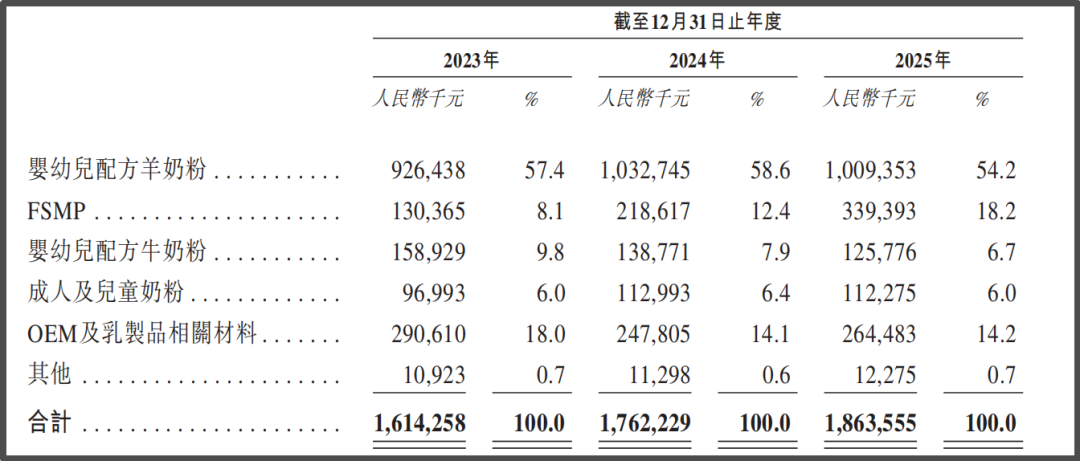 |  | 截至12月31日止年度 |  |  |  |  |  |
|---|---|---|---|---|---|---|
|  | 2023年 |  | 2024年 |  | 2025年 |  |
|  | 人民幣千元 | % | 人民幣千元 | % | 人民幣千元 | % |
| 嬰幼兒配方羊奶粉 | 926,438 | 57.4 | 1,032,745 | 58.6 | 1,009,353 | 54.2 |
| FSMP | 130,365 | 8.1 | 218,617 | 12.4 | 339,393 | 18.2 |
| 嬰幼兒配方牛奶粉 | 158,929 | 9.8 | 138,771 | 7.9 | 125,776 | 6.7 |
| 成人及兒童奶粉 | 96,993 | 6.0 | 112,993 | 6.4 | 112,275 | 6.0 |
| OEM及乳製品相關材料 | 290,610 | 18.0 | 247,805 | 14.1 | 264,483 | 14.2 |
| 其他 | 10,923 | 0.7 | 11,298 | 0.6 | 12,275 | 0.7 |
| 合計 | 1,614,258 | 100.0 | 1,762,229 | 100.0 | 1,863,555 | 100.0 |